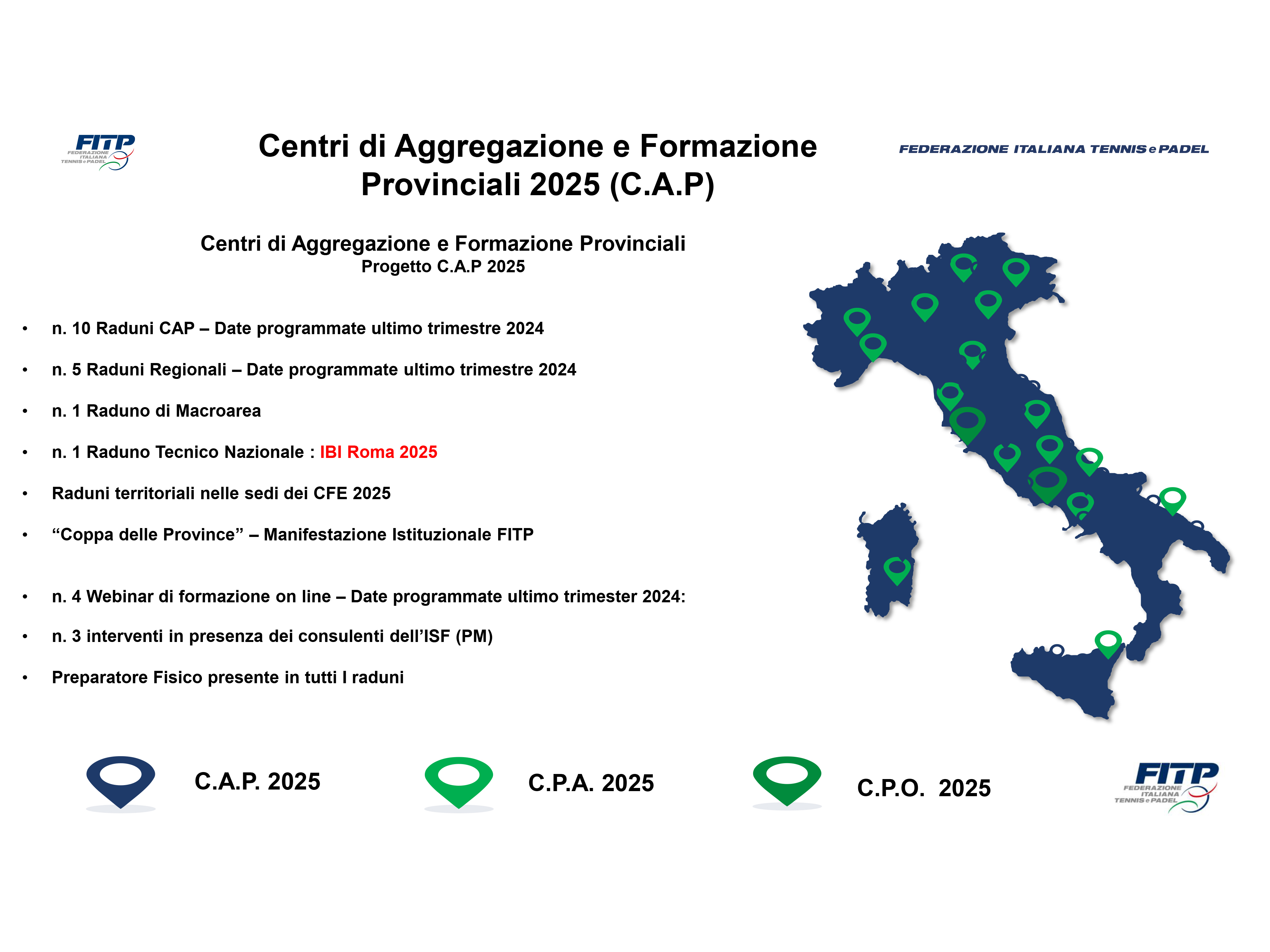 FITP
FEDERAZIONE ITALIANA TENNIS e PADEL

Centri di Aggregazione e Formazione Provinciali 2025 (C.A.P)

FEDERAZIONE ITALIANA TENNIS e PADEL

Centri di Aggregazione e Formazione Provinciali
Progetto C.A.P 2025

• n. 10 Raduni CAP – Date programmate ultimo trimestre 2024

• n. 5 Raduni Regionali – Date programmate ultimo trimestre 2024

• n. 1 Raduno di Macroarea

• n. 1 Raduno Tecnico Nazionale : IBI Roma 2025

• Raduni territoriali nelle sedi dei CFE 2025

• “Coppa delle Province” – Manifestazione Istituzionale FITP

• n. 4 Webinar di formazione on line – Date programmate ultimo trimester 2024:

• n. 3 interventi in presenza dei consulenti dell’ISF (PM)

• Preparatore Fisico presente in tutti I raduni

C.A.P. 2025

C.P.A. 2025

C.P.O. 2025

FITP
FEDERAZIONE ITALIANA TENNIS e PADEL